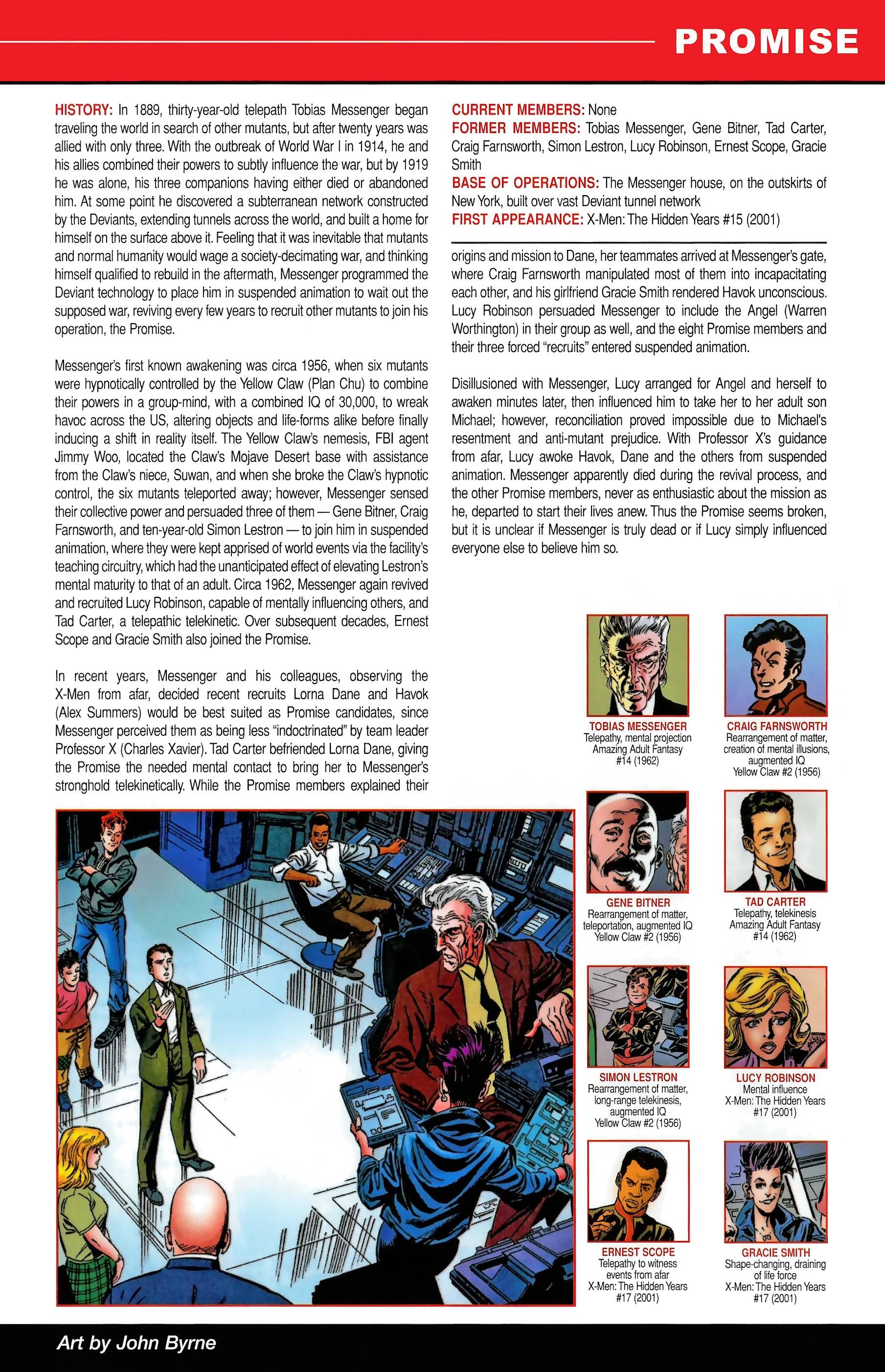 PROMISE

HISTORY: In 1889, thirty-year-old telepath Tobias Messenger began traveling the world in search of other mutants, but after twenty years was allied with only three. With the outbreak of World War I in 1914, he and his allies combined their powers to subtly influence the war, but by 1919 he was alone, his three companions having either died or abandoned him. At some point he discovered a subterranean network constructed by the Deviants, extending tunnels across the world, and built a home for himself on the surface above it. Feeling that it was inevitable that mutants and normal humanity would wage a society-decimating war, and thinking himself qualified to rebuild in the aftermath, Messenger programmed the Deviant technology to place him in suspended animation to wait out the supposed war, reviving every few years to recruit other mutants to join his operation, the Promise.

Messenger's first known awakening was circa 1956, when six mutants were hypnotically controlled by the Yellow Claw (Plan Chu) to combine their powers in a group-mind, with a combined IQ of 30,000, to wreak havoc across the US, altering objects and life-forms alike before finally inducing a shift in reality itself. The Yellow Claw's nemesis, FBI agent Jimmy Woo, located the Claw's Mojave Desert base with assistance from the Claw's niece, Suwan, and when she broke the Claw's hypnotic control, the six mutants teleported away; however, Messenger sensed their collective power and persuaded three of them — Gene Bitner, Craig Farnsworth, and ten-year-old Simon Lestron — to join him in suspended animation, where they were kept apprised of world events via the facility's teaching circuitry, which had the unanticipated effect of elevating Lestron's mental maturity to that of an adult. Circa 1962, Messenger again revived and recruited Lucy Robinson, capable of mentally influencing others, and Tad Carter, a telepathic telekinetic. Over subsequent decades, Ernest Scope and Gracie Smith also joined the Promise.

In recent years, Messenger and his colleagues, observing the X-Men from afar, decided recent recruits Lorna Dane and Havok (Alex Summers) would be best suited as Promise candidates, since Messenger perceived them as being less "indoctrinated" by team leader Professor X (Charles Xavier). Tad Carter befriended Lorna Dane, giving the Promise the needed mental contact to bring her to Messenger's stronghold telekinetically. While the Promise members explained their

CURRENT MEMBERS: None
FORMER MEMBERS: Tobias Messenger, Gene Bitner, Tad Carter, Craig Farnsworth, Simon Lestron, Lucy Robinson, Ernest Scope, Gracie Smith
BASE OF OPERATIONS: The Messenger house, on the outskirts of New York, built over vast Deviant tunnel network
FIRST APPEARANCE: X-Men: The Hidden Years #15 (2001)

origins and mission to Dane, her teammates arrived at Messenger's gate, where Craig Farnsworth manipulated most of them into incapacitating each other, and his girlfriend Gracie Smith rendered Havok unconscious. Lucy Robinson persuaded Messenger to include the Angel (Warren Worthington) in their group as well, and the eight Promise members and their three forced "recruits" entered suspended animation.

Disillusioned with Messenger, Lucy arranged for Angel and herself to awaken minutes later, then influenced him to take her to her adult son Michael; however, reconciliation proved impossible due to Michael's resentment and anti-mutant prejudice. With Professor X's guidance from afar, Lucy awoke Havok, Dane and the others from suspended animation. Messenger apparently died during the revival process, and the other Promise members, never as enthusiastic about the mission as he, departed to start their lives anew. Thus the Promise seems broken, but it is unclear if Messenger is truly dead or if Lucy simply influenced everyone else to believe him so.

TOBIAS MESSENGER
Telepathy, mental projection
Amazing Adult Fantasy #14 (1962)

CRAIG FARNSWORTH
Rearrangement of matter, creation of mental illusions, augmented IQ
Yellow Claw #2 (1956)

GENE BITNER
Rearrangement of matter, teleportation, augmented IQ
Yellow Claw #2 (1956)

TAD CARTER
Telepathy, telekinesis
Amazing Adult Fantasy #14 (1962)

SIMON LESTRON
Rearrangement of matter, long-range telekinesis, augmented IQ
Yellow Claw #2 (1956)

LUCY ROBINSON
Mental influence
X-Men: The Hidden Years #17 (2001)

ERNEST SCOPE
Telepathy to witness events from afar
X-Men: The Hidden Years #17 (2001)

GRACIE SMITH
Shape-changing, draining of life force
X-Men: The Hidden Years #17 (2001)

Art by John Byrne